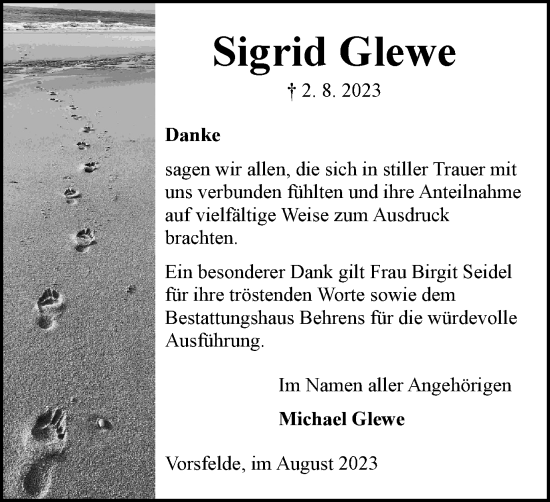 Sigrid Glewe

† 2. 8. 2023

Danke

sagen wir allen, die sich in stiller Trauer mit uns verbunden fühlten und ihre Anteilnahme auf vielfältige Weise zum Ausdruck brachten.

Ein besonderer Dank gilt Frau Birgit Seidel für ihre tröstenden Worte sowie dem Bestattungshaus Behrens für die würdevolle Ausführung.

Im Namen aller Angehörigen

Michael Glewe

Vorsfelde, im August 2023